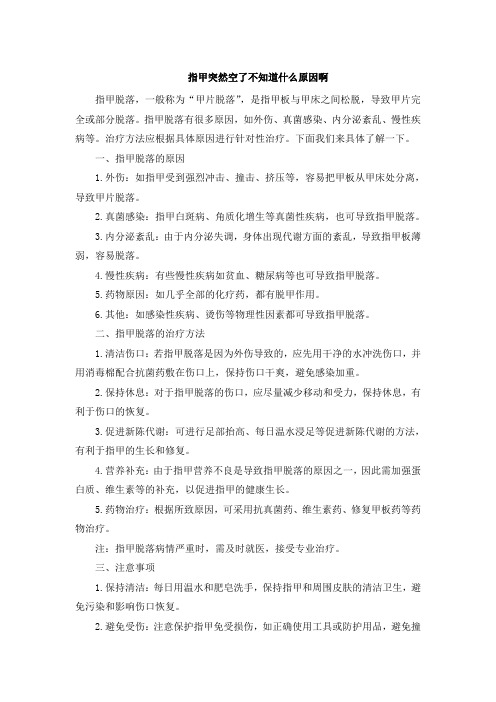 指甲突然空了不知道什么原因啊

指甲脱落，一般称为“甲片脱落”，是指甲板与甲床之间松脱，导致甲片完全或部分脱落。指甲脱落有很多原因，如外伤、真菌感染、内分泌紊乱、慢性疾病等。治疗方法应根据具体原因进行针对性治疗。下面我们来具体了解一下。

一、指甲脱落的原因

1. 外伤：如指甲受到强烈冲击、撞击、挤压等，容易把甲板从甲床处分离，导致甲片脱落。

2. 真菌感染：指甲白斑病、角质化增生等真菌性疾病，也可导致指甲脱落。

3. 内分泌紊乱：由于内分泌失调，身体出现代谢方面的紊乱，导致指甲板薄弱，容易脱落。

4. 慢性疾病：有些慢性疾病如贫血、糖尿病等也可导致指甲脱落。

5. 药物原因：如几乎全部的化疗药，都有脱甲作用。

6. 其他：如感染性疾病、烫伤等物理性因素都可导致指甲脱落。

二、指甲脱落的治疗方法

1. 清洁伤口：若指甲脱落是因为外伤导致的，应先用干净的水冲洗伤口，并用消毒棉配合抗菌药敷在伤口上，保持伤口干爽，避免感染加重。

2. 保持休息：对于指甲脱落的伤口，应尽量减少移动和受力，保持休息，有利于伤口的恢复。

3. 促进新陈代谢：可进行足部抬高、每日温水浸足等促进新陈代谢的方法，有利于指甲的生长和修复。

4. 营养补充：由于指甲营养不良是导致指甲脱落的原因之一，因此需加强蛋白质、维生素等的补充，以促进指甲的健康生长。

5. 药物治疗：根据所致原因，可采用抗真菌药、维生素药、修复甲板药等药物治疗。

注：指甲脱落病情严重时，需及时就医，接受专业治疗。

三、注意事项

1. 保持清洁：每日用温水和肥皂洗手，保持指甲和周围皮肤的清洁卫生，避免污染和影响伤口恢复。

2. 避免受伤：注意保护指甲免受损伤，如正确使用工具或防护用品，避免撞